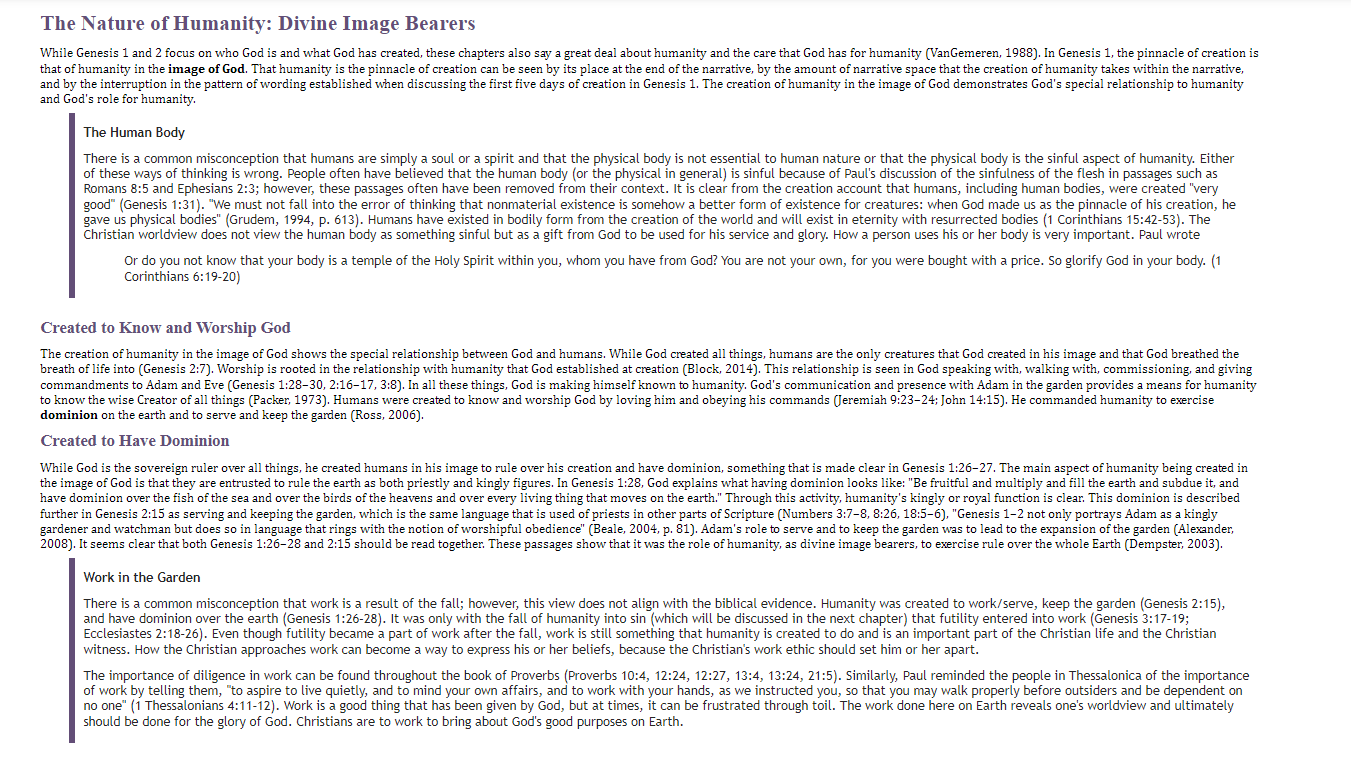 The Nature of Humanity: Divine Image Bearers

While Genesis 1 and 2 focus on who God is and what God has created, these chapters also say a great deal about humanity and the care that God has for humanity (VanGemeren, 1988). In Genesis 1, the pinnacle of creation is that of humanity in the image of God. That humanity is the pinnacle of creation can be seen by its place at the end of the narrative, by the amount of narrative space that the creation of humanity takes within the narrative, and by the interruption in the pattern of wording established when discussing the first five days of creation in Genesis 1. The creation of humanity in the image of God demonstrates God's special relationship to humanity and God's role for humanity.

The Human Body

There is a common misconception that humans are simply a soul or a spirit and that the physical body is not essential to human nature or that the physical body is the sinful aspect of humanity. Either of these ways of thinking is wrong. People often have believed that the human body (or the physical in general) is sinful because of Paul's discussion of the sinfulness of the flesh in passages such as Romans 8:5 and Ephesians 2:3; however, these passages often have been removed from their context. It is clear from the creation account that humans, including human bodies, were created "very good" (Genesis 1:31). "We must not fall into the error of thinking that nonmaterial existence is somehow a better form of existence for creatures: when God made us as the pinnacle of his creation, he gave us physical bodies" (Grudem, 1994, p. 613). Humans have existed in bodily form from the creation of the world and will exist in eternity with resurrected bodies (1 Corinthians 15:42-53). The Christian worldview does not view the human body as something sinful but as a gift from God to be used for his service and glory. How a person uses his or her body is very important. Paul wrote

Or do you not know that your body is a temple of the Holy Spirit within you, whom you have from God? You are not your own, for you were bought with a price. So glorify God in your body. (1 Corinthians 6:19-20)

Created to Know and Worship God

The creation of humanity in the image of God shows the special relationship between God and humans. While God created all things, humans are the only creatures that God created in his image and that God breathed the breath of life into (Genesis 2:7). Worship is rooted in the relationship with humanity that God established at creation (Block, 2014). This relationship is seen in God speaking with, walking with, commissioning, and giving commandments to Adam and Eve (Genesis 1:28–30, 2:16–17, 3:8). In all these things, God is making himself known to humanity. God's communication and presence with Adam in the garden provides a means for humanity to know the wise Creator of all things (Packer, 1973). Humans were created to know and worship God by loving him and obeying his commands (Jeremiah 9:23–24; John 14:15). He commanded humanity to exercise dominion on the earth and to serve and keep the garden (Ross, 2006).

Created to Have Dominion

While God is the sovereign ruler over all things, he created humans in his image to rule over his creation and have dominion, something that is made clear in Genesis 1:26–27. The main aspect of humanity being created in the image of God is that they are entrusted to rule the earth as both priestly and kingly figures. In Genesis 1:28, God explains what having dominion looks like: "Be fruitful and multiply and fill the earth and subdue it, and have dominion over the fish of the sea and over the birds of the heavens and over every living thing that moves on the earth." Through this activity, humanity's kingly or royal function is clear. This dominion is described further in Genesis 2:15 as serving and keeping the garden, which is the same language that is used of priests in other parts of Scripture (Numbers 3:7–8, 8:26, 18:5–6). "Genesis 1–2 not only portrays Adam as a kingly gardener and watchman but does so in language that rings with the notion of worshipful obedience" (Beale, 2004, p. 81). Adam's role to serve and to keep the garden was to lead to the expansion of the garden (Alexander, 2008). It seems clear that both Genesis 1:26–28 and 2:15 should be read together. These passages show that it was the role of humanity, as divine image bearers, to exercise rule over the whole Earth (Dempster, 2003).

Work in the Garden

There is a common misconception that work is a result of the fall; however, this view does not align with the biblical evidence. Humanity was created to work/serve, keep the garden (Genesis 2:15), and have dominion over the earth (Genesis 1:26-28). It was only with the fall of humanity into sin (which will be discussed in the next chapter) that futility entered into work (Genesis 3:17-19; Ecclesiastes 2:18-26). Even though futility became a part of work after the fall, work is still something that humanity is created to do and is an important part of the Christian life and the Christian witness. How the Christian approaches work can become a way to express his or her beliefs, because the Christian's work ethic should set him or her apart.

The importance of diligence in work can be found throughout the book of Proverbs (Proverbs 10:4, 12:24, 12:27, 13:4, 13:24, 21:5). Similarly, Paul reminded the people in Thessalonica of the importance of work by telling them, "to aspire to live quietly, and to mind your own affairs, and to work with your hands, as we instructed you, so that you may walk properly before outsiders and be dependent on no one" (1 Thessalonians 4:11-12). Work is a good thing that has been given by God, but at times, it can be frustrated through toil. The work done here on Earth reveals one's worldview and ultimately should be done for the glory of God. Christians are to work to bring about God's good purposes on Earth.